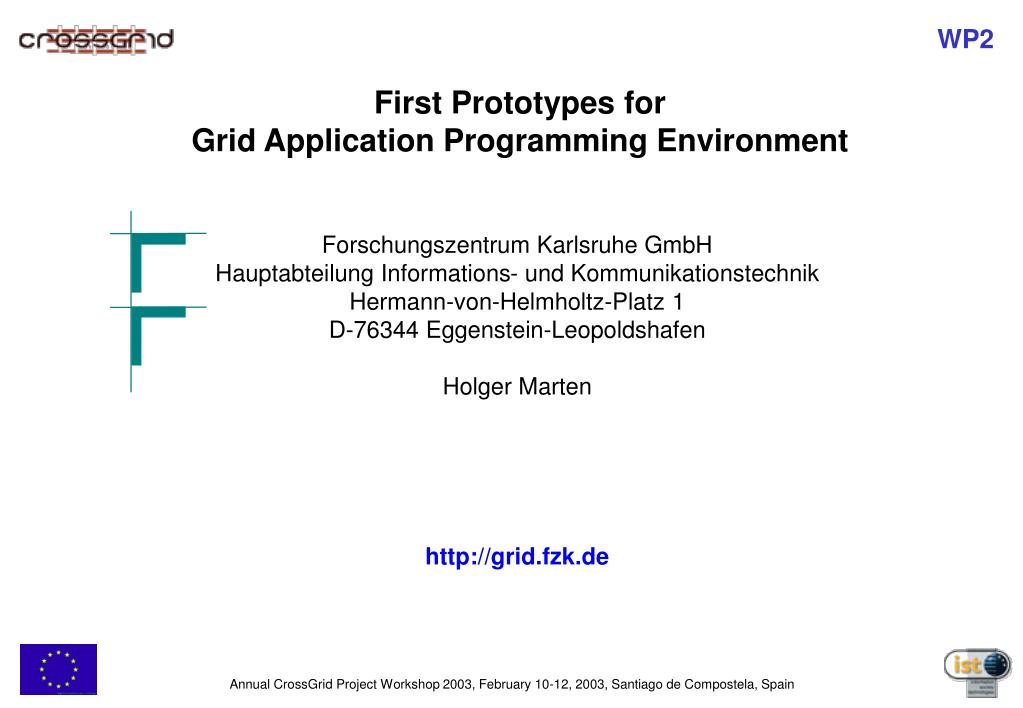 crossgrid

WP2

First Prototypes for
Grid Application Programming Environment

Forschungszentrum Karlsruhe GmbH
Hauptabteilung Informations- und Kommunikationstechnik
Hermann-von-Helmholtz-Platz 1
D-76344 Eggenstein-Leopoldshafen

Holger Marten

http://grid.fzk.de

Annual CrossGrid Project Workshop 2003, February 10-12, 2003, Santiago de Compostela, Spain

ist